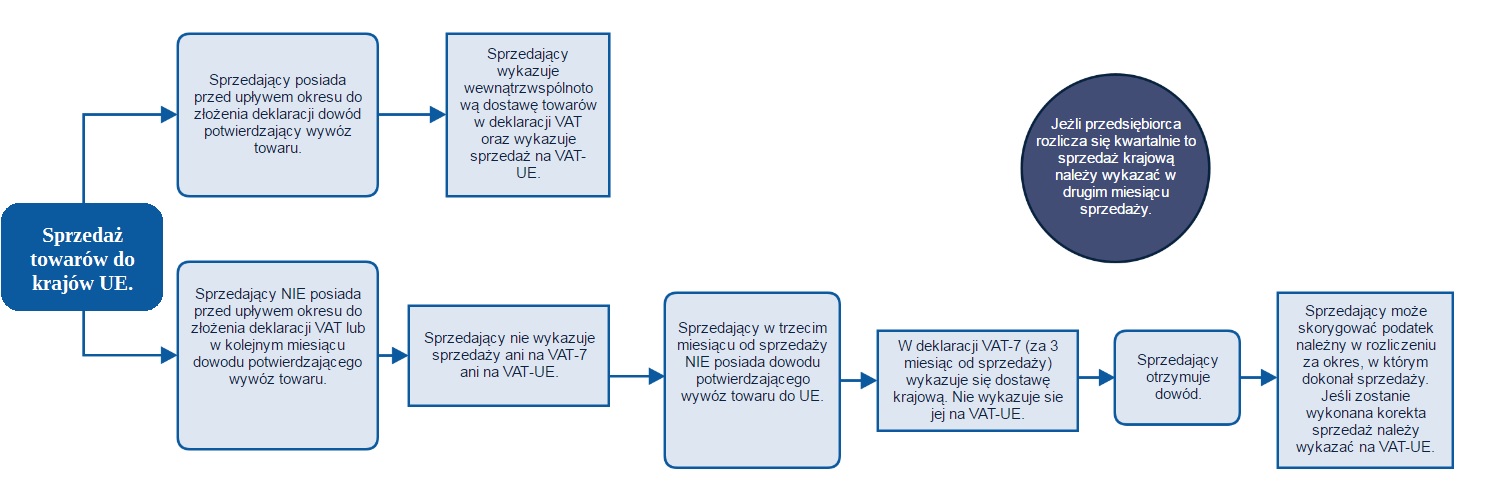 Sprzedaż towarów do krajów UE.

Sprzedający posiada przed upływem okresu do złożenia deklaracji dowód potwierdzający wywóz towaru.

Sprzedający wykazuje wewnątrzwspólnotową dostawę towarów w deklaracji VAT oraz wykazuje sprzedaż na VAT-UE.

Jeżli przedsiębiorca rozlicza się kwartalnie to sprzedaż krajową należy wykazać w drugim miesiącu sprzedaży.

Sprzedający NIE posiada przed upływem okresu do złożenia deklaracji VAT lub w kolejnym miesiącu dowodu potwierdzającego wywóz towaru.

Sprzedający nie wykazuje sprzedaży ani na VAT-7 ani na VAT-UE.

Sprzedający w trzecim miesiącu od sprzedaży NIE posiada dowodu potwierdzającego wywóz towaru do UE.

W deklaracji VAT-7 (za 3 miesiąc od sprzedaży) wykazuje się dostawę krajową. Nie wykazuje sie jej na VAT-UE.

Sprzedający otrzymuje dowód.

Sprzedający może skorygować podatek należny w rozliczeniu za okres, w którym dokonał sprzedaży. Jeśli zostanie wykonana korekta sprzedaż należy wykazać na VAT-UE.